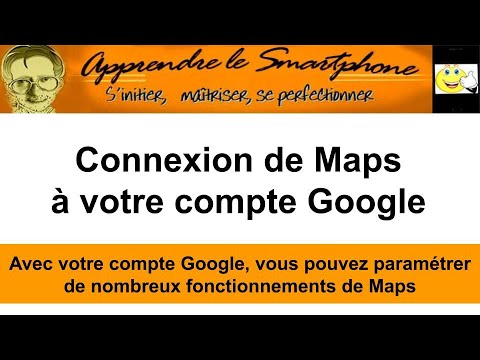 Apprendre le Smartphone

S'initier, maîtriser, se perfectionner

Connexion de Maps à votre compte Google

Avec votre compte Google, vous pouvez paramétrer de nombreux fonctionnements de Maps